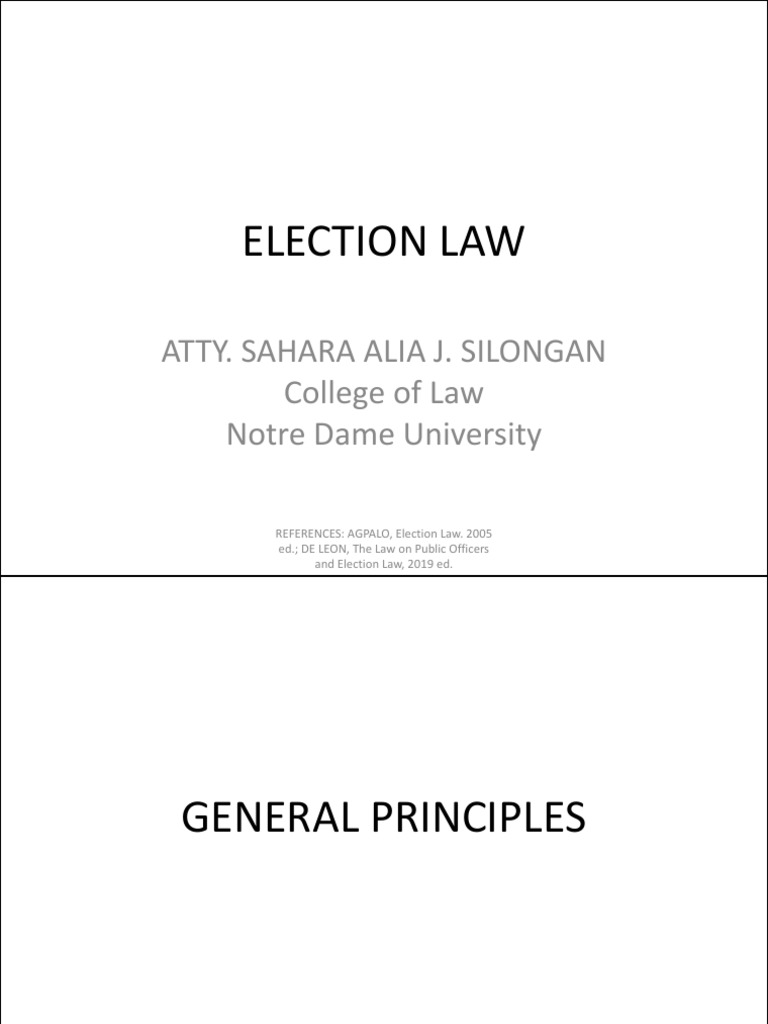 ELECTION LAW

ATTY. SAHARA ALIA J. SILONGAN
College of Law
Notre Dame University

REFERENCES: AGPALO, Election Law. 2005 ed.; DE LEON, The Law on Public Officers and Election Law, 2019 ed.

GENERAL PRINCIPLES